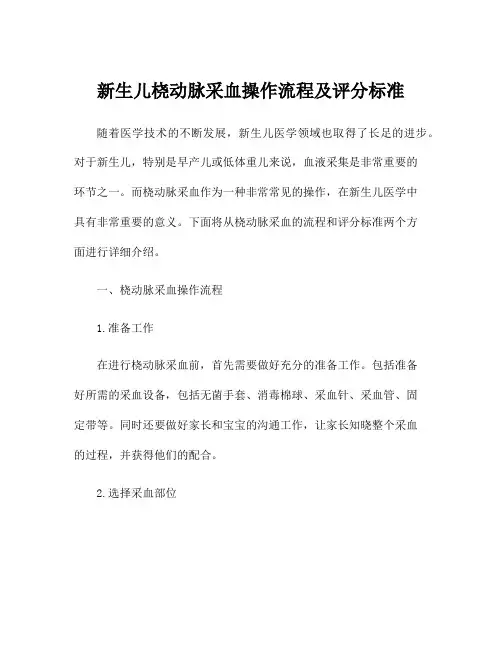 新生儿桡动脉采血操作流程及评分标准

随着医学技术的不断发展，新生儿医学领域也取得了长足的进步。对于新生儿，特别是早产儿或低体重儿来说，血液采集是非常重要的环节之一。而桡动脉采血作为一种非常常见的操作，在新生儿医学中具有非常重要的意义。下面将从桡动脉采血的流程和评分标准两个方面进行详细介绍。

一、桡动脉采血操作流程

1.准备工作

在进行桡动脉采血前，首先需要做好充分的准备工作。包括准备好所需的采血设备，包括无菌手套、消毒棉球、采血针、采血管、固定带等。同时还要做好家长和宝宝的沟通工作，让家长知晓整个采血的过程，并获得他们的配合。

2.选择采血部位